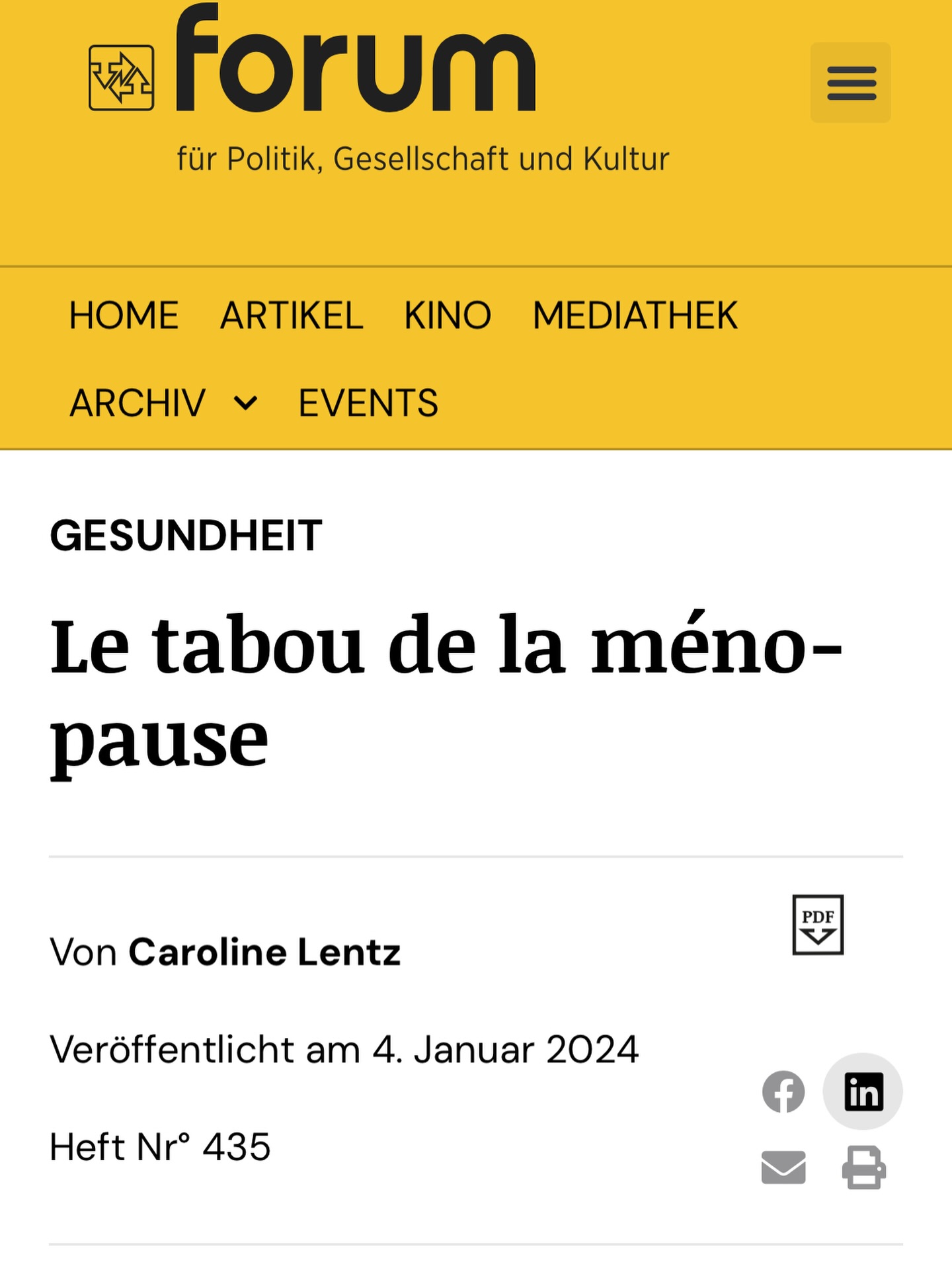 forum

für Politik, Gesellschaft und Kultur

HOME ARTIKEL KINO MEDIATHEK

ARCHIV EVENTS

GESUNDHEIT

Le tabou de la ménopause

Von Caroline Lentz

PDF

Veröffentlicht am 4. Januar 2024

Heft Nr° 435